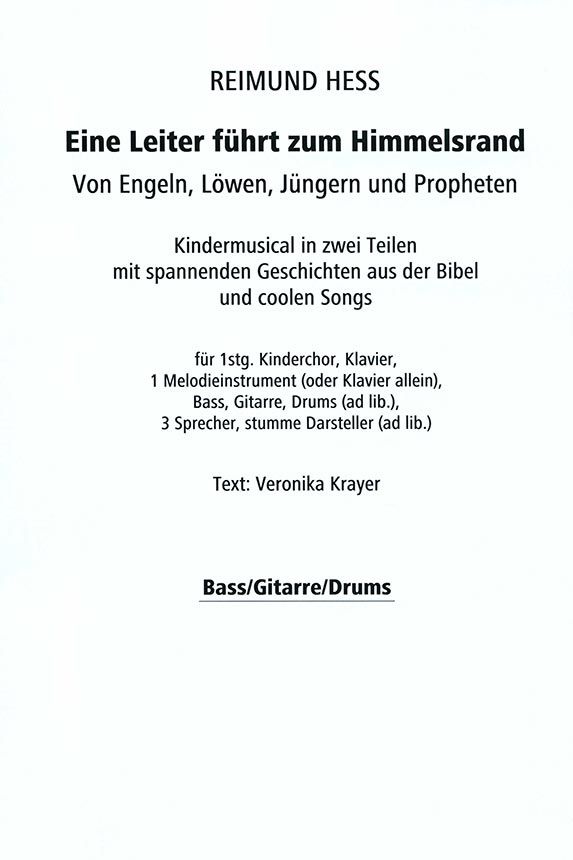 REIMUND HESS

Eine Leiter führt zum Himmelsrand

Von Engeln, Löwen, Jüngern und Propheten

Kindermusical in zwei Teilen
mit spannenden Geschichten aus der Bibel
und coolen Songs

für 1stg. Kinderchor, Klavier,
1 Melodieinstrument (oder Klavier allein),
Bass, Gitarre, Drums (ad lib.),
3 Sprecher, stumme Darsteller (ad lib.)

Text: Veronika Krayer

Bass/Gitarre/Drums